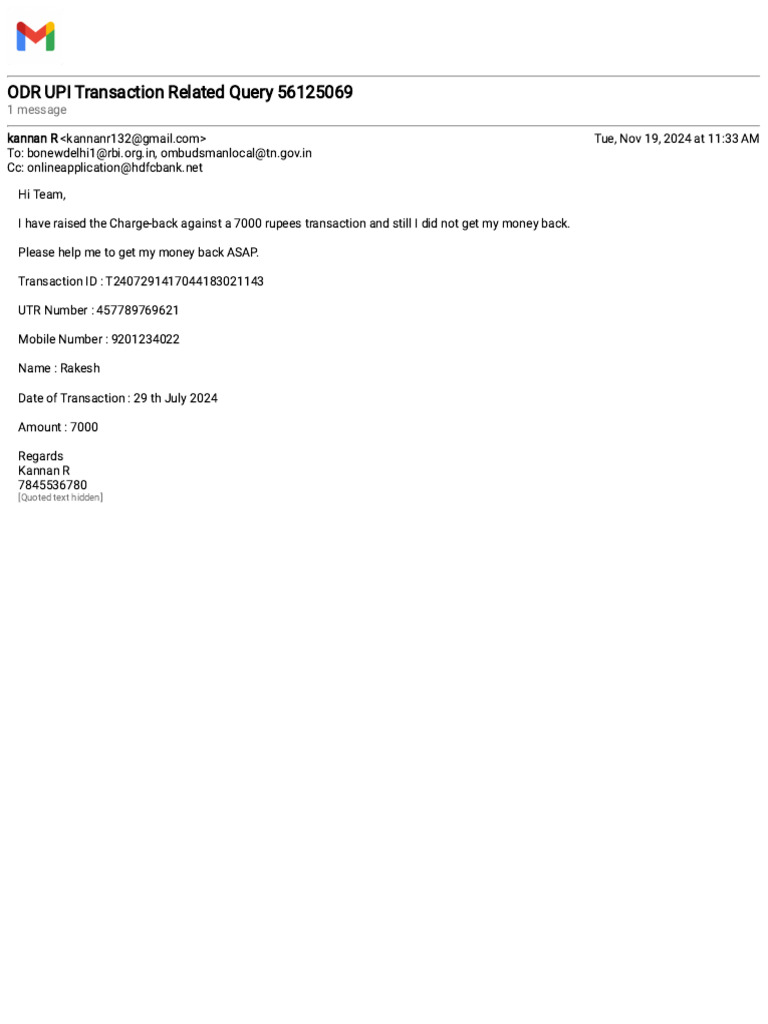 ODR UPI Transaction Related Query 56125069
1 message

kannan R <kannanr132@gmail.com> Tue, Nov 19, 2024 at 11:33 AM
To: bonewdelhi1@rbi.org.in, ombudsmanlocal@tn.gov.in
Cc: onlineapplication@hdfcbank.net

Hi Team,

I have raised the Charge-back against a 7000 rupees transaction and still I did not get my money back.

Please help me to get my money back ASAP.

Transaction ID : T2407291417044183021143

UTR Number : 457789769621

Mobile Number : 9201234022

Name : Rakesh

Date of Transaction : 29 th July 2024

Amount : 7000

Regards
Kannan R
7845536780
[Quoted text hidden]